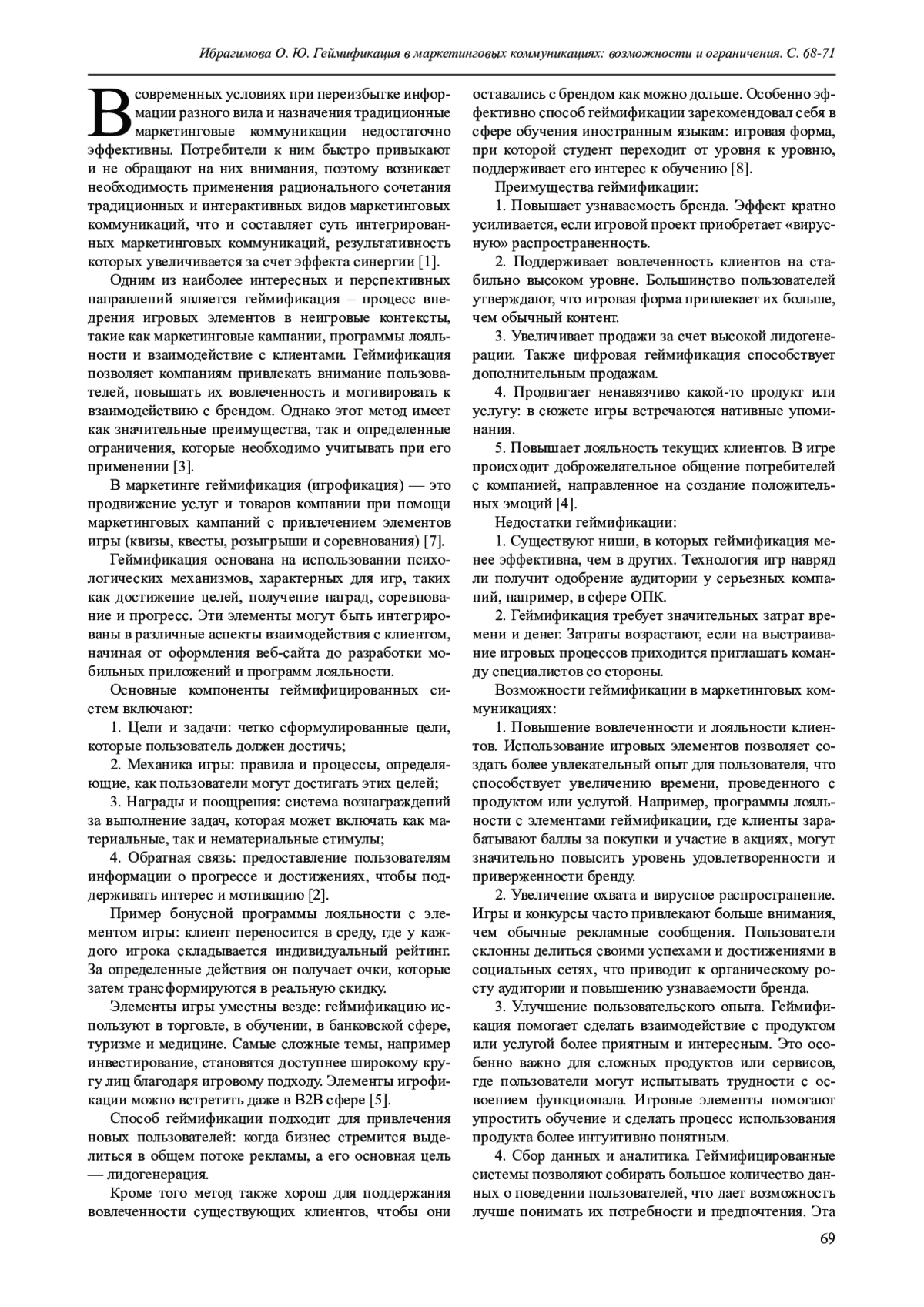 Ибрагимова О. Ю. Геймификация в маркетинговых коммуникациях: возможности и ограничения. С. 68-71

В современных условиях при переизбытке информации разного вила и назначения традиционные маркетинговые коммуникации недостаточно эффективны. Потребители к ним быстро привыкают и не обращают на них внимания, поэтому возникает необходимость применения рационального сочетания традиционных и интерактивных видов маркетинговых коммуникаций, что и составляет суть интегрированных маркетинговых коммуникаций, результативность которых увеличивается за счет эффекта синергии [1].

Одним из наиболее интересных и перспективных направлений является геймификация – процесс внедрения игровых элементов в неигровые контексты, такие как маркетинговые кампании, программы лояльности и взаимодействие с клиентами. Геймификация позволяет компаниям привлекать внимание пользователей, повышать их вовлеченность и мотивировать к взаимодействию с брендом. Однако этот метод имеет как значительные преимущества, так и определенные ограничения, которые необходимо учитывать при его применении [3].

В маркетинге геймификация (игрофикация) — это продвижение услуг и товаров компании при помощи маркетинговых кампаний с привлечением элементов игры (квизы, квесты, розыгрыши и соревнования) [7].

Геймификация основана на использовании психологических механизмов, характерных для игр, таких как достижение целей, получение наград, соревнование и прогресс. Эти элементы могут быть интегрированы в различные аспекты взаимодействия с клиентом, начиная от оформления веб-сайта до разработки мобильных приложений и программ лояльности.

Основные компоненты геймифицированных систем включают:

1. Цели и задачи: четко сформулированные цели, которые пользователь должен достичь;

2. Механика игры: правила и процессы, определяющие, как пользователи могут достигать этих целей;

3. Награды и поощрения: система вознаграждений за выполнение задач, которая может включать как материальные, так и нематериальные стимулы;

4. Обратная связь: предоставление пользователям информации о прогрессе и достижениях, чтобы поддерживать интерес и мотивацию [2].

Пример бонусной программы лояльности с элементом игры: клиент переносится в среду, где у каждого игрока складывается индивидуальный рейтинг. За определенные действия он получает очки, которые затем трансформируются в реальную скидку.

Элементы игры уместны везде: геймификацию используют в торговле, в обучении, в банковской сфере, туризме и медицине. Самые сложные темы, например инвестирование, становятся доступнее широкому кругу лиц благодаря игровому подходу. Элементы игрофикации можно встретить даже в B2B сфере [5].

Способ геймификации подходит для привлечения новых пользователей: когда бизнес стремится выделиться в общем потоке рекламы, а его основная цель — лидогенерация.

Кроме того метод также хорош для поддержания вовлеченности существующих клиентов, чтобы они оставались с брендом как можно дольше. Особенно эффективно способ геймификации зарекомендовал себя в сфере обучения иностранным языкам: игровая форма, при которой студент переходит от уровня к уровню, поддерживает его интерес к обучению [8].

Преимущества геймификации:

1. Повышает узнаваемость бренда. Эффект кратно усиливается, если игровой проект приобретает «вирусную» распространенность.

2. Поддерживает вовлеченность клиентов на стабильно высоком уровне. Большинство пользователей утверждают, что игровая форма привлекает их больше, чем обычный контент.

3. Увеличивает продажи за счет высокой лидогенерации. Также цифровая геймификация способствует дополнительным продажам.

4. Продвигает ненавязчиво какой-то продукт или услугу: в сюжете игры встречаются нативные упоминания.

5. Повышает лояльность текущих клиентов. В игре происходит доброжелательное общение потребителей с компанией, направленное на создание положительных эмоций [4].

Недостатки геймификации:

1. Существуют ниши, в которых геймификация менее эффективна, чем в других. Технология игр навряд ли получит одобрение аудитории у серьезных компаний, например, в сфере ОПК.

2. Геймификация требует значительных затрат времени и денег. Затраты возрастают, если на выстраивание игровых процессов приходится приглашать команду специалистов со стороны.

Возможности геймификации в маркетинговых коммуникациях:

1. Повышение вовлеченности и лояльности клиентов. Использование игровых элементов позволяет создать более увлекательный опыт для пользователя, что способствует увеличению времени, проведенного с продуктом или услугой. Например, программы лояльности с элементами геймификации, где клиенты зарабатывают баллы за покупки и участие в акциях, могут значительно повысить уровень удовлетворенности и приверженности бренду.

2. Увеличение охвата и вирусное распространение. Игры и конкурсы часто привлекают больше внимания, чем обычные рекламные сообщения. Пользователи склонны делиться своими успехами и достижениями в социальных сетях, что приводит к органическому росту аудитории и повышению узнаваемости бренда.

3. Улучшение пользовательского опыта. Геймификация помогает сделать взаимодействие с продуктом или услугой более приятным и интересным. Это особенно важно для сложных продуктов или сервисов, где пользователи могут испытывать трудности с освоением функционала. Игровые элементы помогают упростить обучение и сделать процесс использования продукта более интуитивно понятным.

4. Сбор данных и аналитика. Геймифицированные системы позволяют собирать большое количество данных о поведении пользователей, что дает возможность лучше понимать их потребности и предпочтения. Эта

69